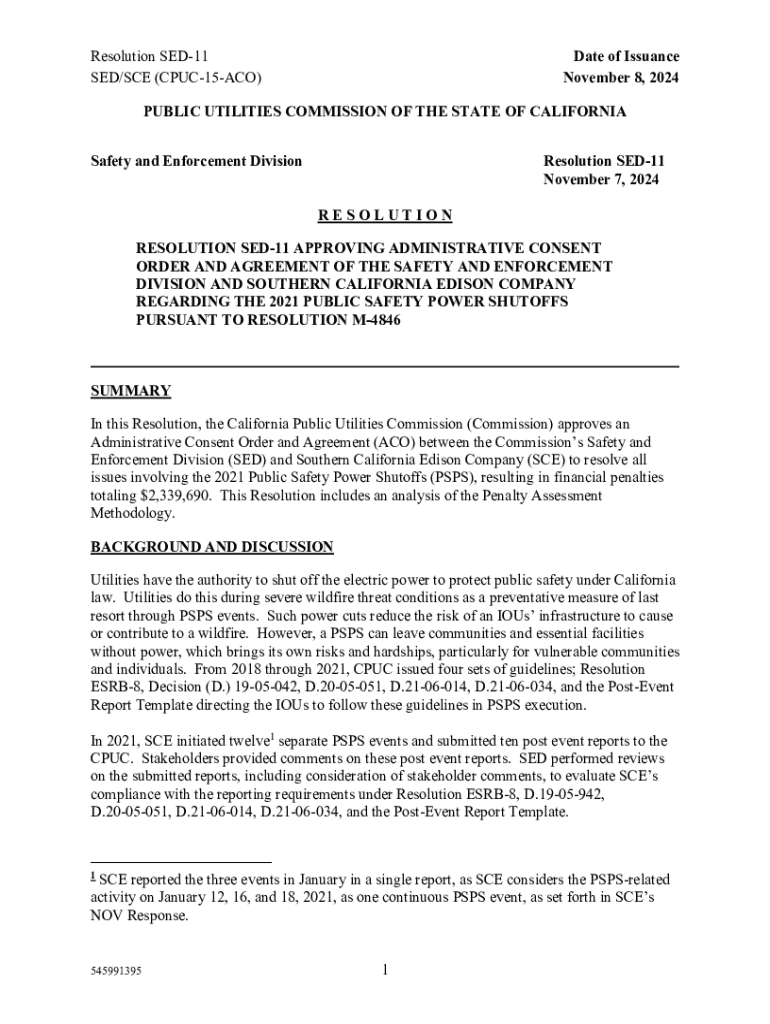 Resolution SED-11
SED/SCE (CPUC-15-ACO)

Date of Issuance
November 8, 2024

PUBLIC UTILITIES COMMISSION OF THE STATE OF CALIFORNIA

Safety and Enforcement Division

Resolution SED-11
November 7, 2024

R E S O L U T I O N

RESOLUTION SED-11 APPROVING ADMINISTRATIVE CONSENT ORDER AND AGREEMENT OF THE SAFETY AND ENFORCEMENT DIVISION AND SOUTHERN CALIFORNIA EDISON COMPANY REGARDING THE 2021 PUBLIC SAFETY POWER SHUTOFFS PURSUANT TO RESOLUTION M-4846

SUMMARY

In this Resolution, the California Public Utilities Commission (Commission) approves an Administrative Consent Order and Agreement (ACO) between the Commission's Safety and Enforcement Division (SED) and Southern California Edison Company (SCE) to resolve all issues involving the 2021 Public Safety Power Shutoffs (PSPS), resulting in financial penalties totaling $2,339,690. This Resolution includes an analysis of the Penalty Assessment Methodology.

BACKGROUND AND DISCUSSION

Utilities have the authority to shut off the electric power to protect public safety under California law. Utilities do this during severe wildfire threat conditions as a preventative measure of last resort through PSPS events. Such power cuts reduce the risk of an IOUs' infrastructure to cause or contribute to a wildfire. However, a PSPS can leave communities and essential facilities without power, which brings its own risks and hardships, particularly for vulnerable communities and individuals. From 2018 through 2021, CPUC issued four sets of guidelines; Resolution ESRB-8, Decision (D.) 19-05-042, D.20-05-051, D.21-06-014, D.21-06-034, and the Post-Event Report Template directing the IOUs to follow these guidelines in PSPS execution.

In 2021, SCE initiated twelve$^1$ separate PSPS events and submitted ten post event reports to the CPUC. Stakeholders provided comments on these post event reports. SED performed reviews on the submitted reports, including consideration of stakeholder comments, to evaluate SCE's compliance with the reporting requirements under Resolution ESRB-8, D.19-05-942, D.20-05-051, D.21-06-014, D.21-06-034, and the Post-Event Report Template.

$^1$ SCE reported the three events in January in a single report, as SCE considers the PSPS-related activity on January 12, 16, and 18, 2021, as one continuous PSPS event, as set forth in SCE's NOV Response.

545991395

1